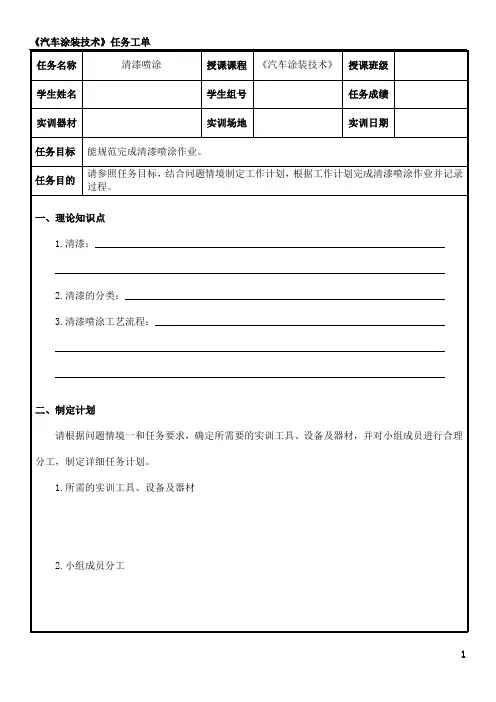 《汽车涂装技术》任务工单

| 任务名称 | 清漆喷涂 | 授课课程 | 《汽车涂装技术》 | 授课班级 | |
|---|---|---|---|---|---|
| 学生姓名 | | 学生组号 | | 任务成绩 | |
| 实训器材 | | 实训场地 | | 实训日期 | |
| 任务目标 | 能规范完成清漆喷涂作业。 | | | | |
| 任务目的 | 请参照任务目标，结合问题情境制定工作计划，根据工作计划完成清漆喷涂作业并记录过程。 | | | | |

一、理论知识点

1. 清漆：

2. 清漆的分类：

3. 清漆喷涂工艺流程：

二、制定计划

请根据问题情境一和任务要求，确定所需要的实训工具、设备及器材，并对小组成员进行合理分工，制定详细任务计划。

1. 所需的实训工具、设备及器材

2. 小组成员分工

1